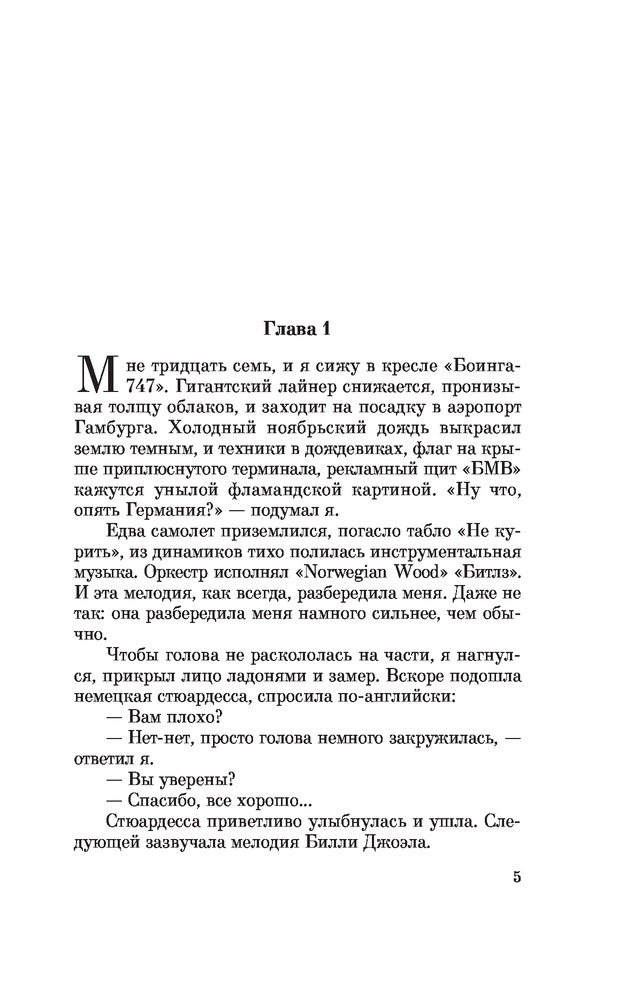 Глава 1

Мне тридцать семь, и я сижу в кресле «Боинга-747». Гигантский лайнер снижается, пронизывая толщу облаков, и заходит на посадку в аэропорт Гамбурга. Холодный ноябрьский дождь выкрасил землю темным, и техники в дождевиках, флаг на крыше приплюснутого терминала, рекламный щит «БМВ» кажутся унылой фламандской картиной. «Ну что, опять Германия?» — подумал я.

Едва самолет приземлился, погасло табло «Не курить», из динамиков тихо полилась инструментальная музыка. Оркестр исполнял «Norwegian Wood» «Битлз». И эта мелодия, как всегда, разбередила меня. Даже не так: она разбередила меня намного сильнее, чем обычно.

Чтобы голова не раскололась на части, я нагнулся, прикрыл лицо ладонями и замер. Вскоре подошла немецкая стюардесса, спросила по-английски:

— Вам плохо?

— Нет-нет, просто голова немного закружилась, — ответил я.

— Вы уверены?

— Спасибо, все хорошо...

Стюардесса приветливо улыбнулась и ушла. Следующей зазвучала мелодия Билли Джоэла.

5